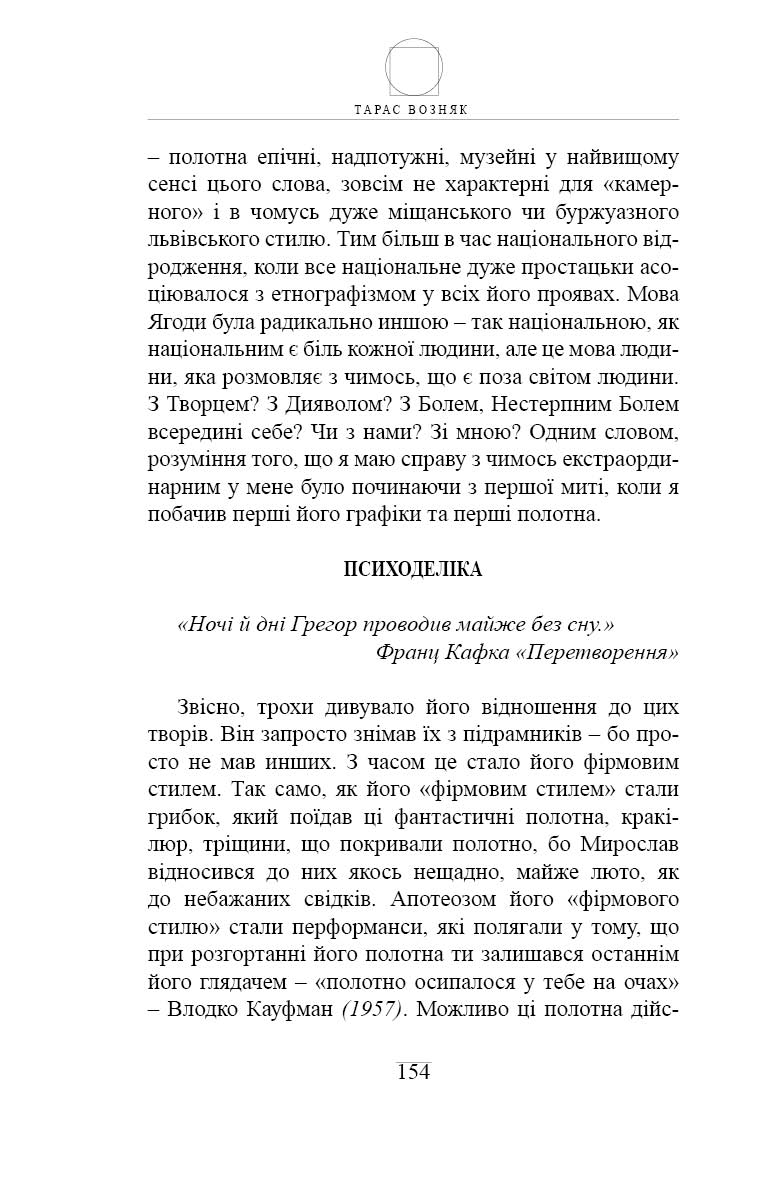 ТАРАС ВОЗНЯК

– полотна епічні, надпотужні, музейні у найвищому сенсі цього слова, зовсім не характерні для «камерного» і в чомусь дуже міщанського чи буржуазного львівського стилю. Тим більш в час національного відродження, коли все національне дуже простацьки асоціювалося з етнографізмом у всіх його проявах. Мова Ягоди була радикально иншою – так національною, як національним є біль кожної людини, але це мова людини, яка розмовляє з чимось, що є поза світом людини. З Творцем? З Дияволом? З Болем, Нестерпним Болем всередині себе? Чи з нами? Зі мною? Одним словом, розуміння того, що я маю справу з чимось екстраординарним у мене було починаючи з першої миті, коли я побачив перші його графіки та перші полотна.

ПСИХОДЕЛІКА

«Ночі й дні Грегор проводив майже без сну.»
Франц Кафка «Перетворення»

Звісно, трохи дивувало його відношення до цих творів. Він запросто знімав їх з підрамників – бо просто не мав инших. З часом це стало його фірмовим стилем. Так само, як його «фірмовим стилем» стали грибок, який поїдав ці фантастичні полотна, кракілюр, тріщини, що покривали полотно, бо Мирослав відносився до них якось нещадно, майже люто, як до небажаних свідків. Апотеозом його «фірмового стилю» стали перформанси, які полягали у тому, що при розгортанні його полотна ти залишався останнім його глядачем – «полотно осипалося у тебе на очах» – Влодко Кауфман (1957). Можливо ці полотна дійс-

154